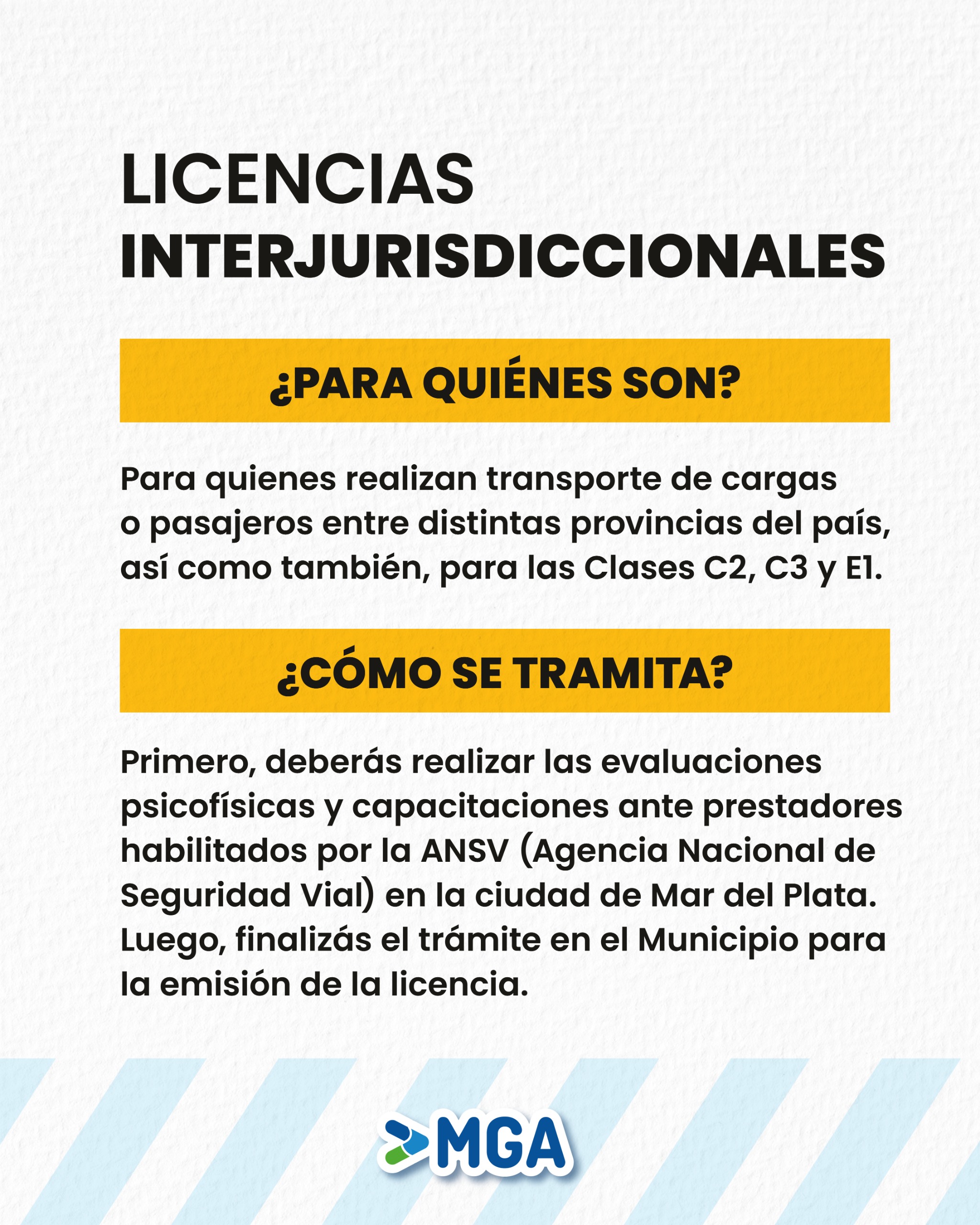 LICENCIAS
INTERJURISDICCIONALES

¿PARA QUIÉNES SON?

Para quienes realizan transporte de cargas o pasajeros entre distintas provincias del país, así como también, para las Clases C2, C3 y E1.

¿CÓMO SE TRAMITA?

Primero, deberás realizar las evaluaciones psicofísicas y capacitaciones ante prestadores habilitados por la ANSV (Agencia Nacional de Seguridad Vial) en la ciudad de Mar del Plata. Luego, finalizás el trámite en el Municipio para la emisión de la licencia.

MGA